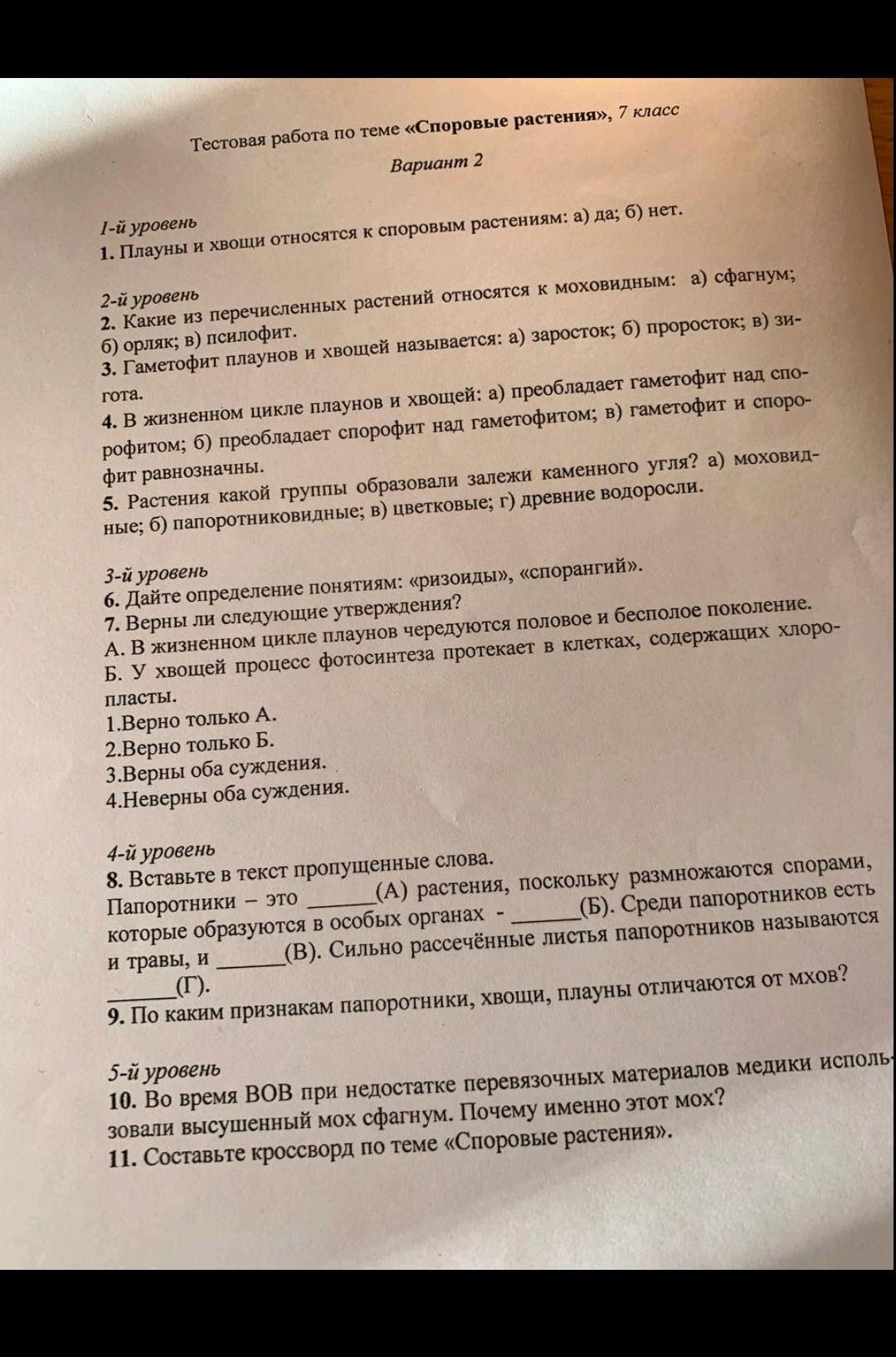 Тестовая работа по теме «Споровые растения», 7 класс

Вариант 2

1-й уровень
1. Плауны и хвощи относятся к споровым растениям: а) да; б) нет.

2-й уровень
2. Какие из перечисленных растений относятся к моховидным: а) сфагнум; б) орляк; в) псилофит.
3. Гаметофит плаунов и хвощей называется: а) заросток; б) проросток; в) зигота.
4. В жизненном цикле плаунов и хвощей: а) преобладает гаметофит над спорофитом; б) преобладает спорофит над гаметофитом; в) гаметофит и спорофит равнозначны.
5. Растения какой группы образовали залежи каменного угля? а) моховидные; б) папоротниковидные; в) цветковые; г) древние водоросли.

3-й уровень
6. Дайте определение понятиям: «ризоиды», «спорангий».
7. Верны ли следующие утверждения?
А. В жизненном цикле плаунов чередуются половое и бесполое поколение.
Б. У хвощей процесс фотосинтеза протекает в клетках, содержащих хлоропласты.
1.Верно только А.
2.Верно только Б.
3.Верны оба суждения.
4.Неверны оба суждения.

4-й уровень
8. Вставьте в текст пропущенные слова.
Папоротники – это ______(А) растения, поскольку размножаются спорами, которые образуются в особых органах - ______(Б). Среди папоротников есть и травы, и ______(В). Сильно рассечённые листья папоротников называются ______(Г).
9. По каким признакам папоротники, хвощи, плауны отличаются от мхов?

5-й уровень
10. Во время ВОВ при недостатке перевязочных материалов медики использовали высушенный мох сфагнум. Почему именно этот мох?
11. Составьте кроссворд по теме «Споровые растения».